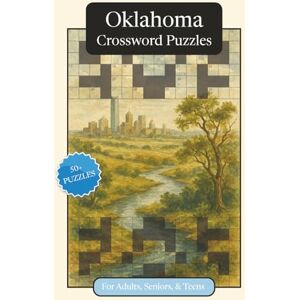 Oklahoma
Crossword Puzzles

50+
PUZZLES

For Adults, Seniors, & Teens